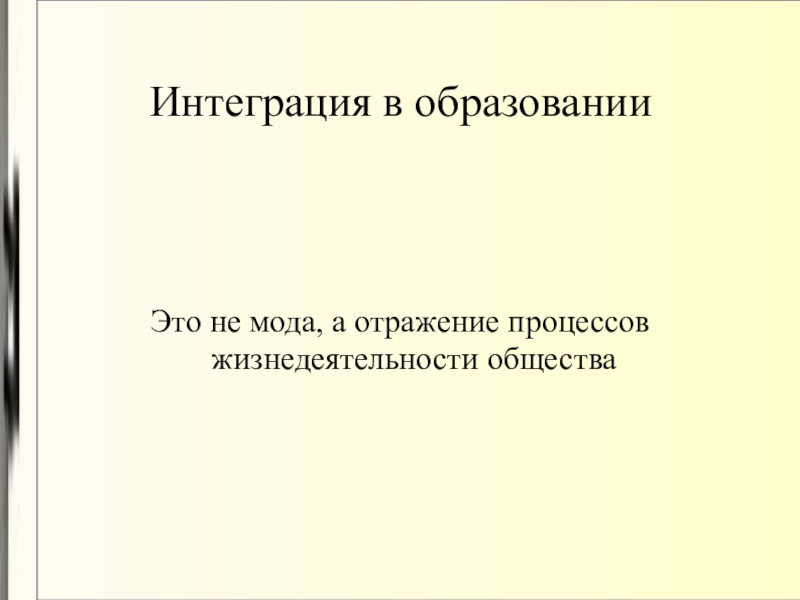 Интеграция в образовании

Это не мода, а отражение процессов жизнедеятельности общества